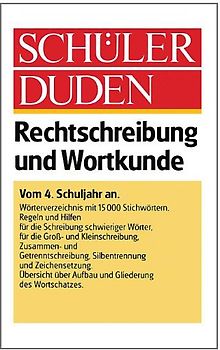 SCHÜLER DUDEN

Rechtschreibung und Wortkunde

Vom 4. Schuljahr an.

Wörterverzeichnis mit 15 000 Stichwörtern. Regeln und Hilfen für die Schreibung schwieriger Wörter, für die Groß- und Kleinschreibung, Zusammen- und Getrenntschreibung, Silbentrennung und Zeichensetzung. Übersicht über Aufbau und Gliederung des Wortschatzes.